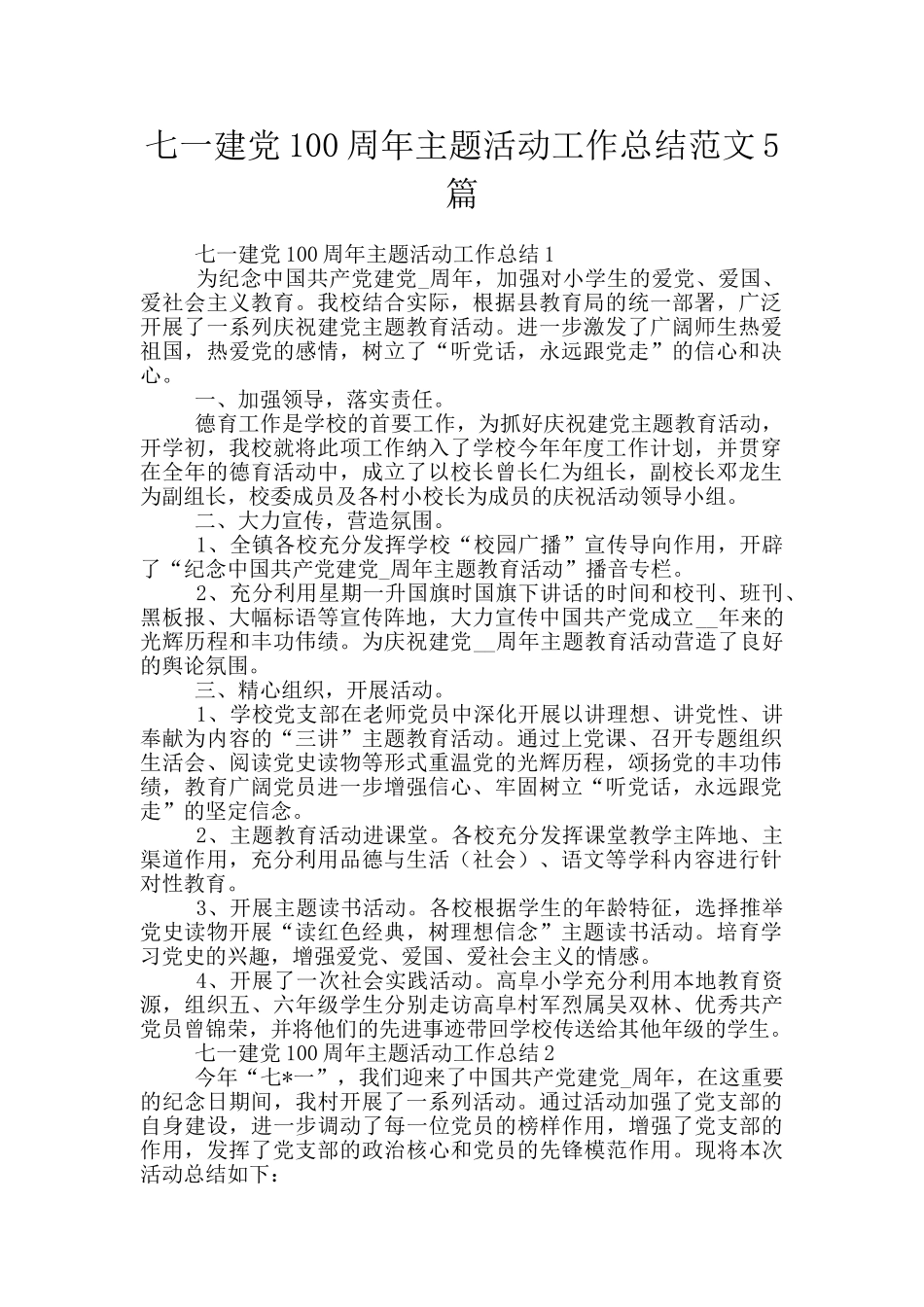 七一建党100周年主题活动工作总结范文5篇

七一建党100周年主题活动工作总结1

为纪念中国共产党建党_周年，加强对小学生的爱党、爱国、爱社会主义教育。我校结合实际，根据县教育局的统一部署，广泛开展了一系列庆祝建党主题教育活动。进一步激发了广阔师生热爱祖国，热爱党的感情，树立了“听党话，永远跟党走”的信心和决心。

一、加强领导，落实责任。

德育工作是学校的首要工作，为抓好庆祝建党主题教育活动，开学初，我校就将此项工作纳入了学校今年年度工作计划，并贯穿在全年的德育活动中，成立了以校长曾长仁为组长，副校长邓龙生为副组长，校委成员及各村小校长为成员的庆祝活动领导小组。

二、大力宣传，营造氛围。

1、全镇各校充分发挥学校“校园广播”宣传导向作用，开辟了“纪念中国共产党建党_周年主题教育活动”播音专栏。

2、充分利用星期一升国旗时国旗下讲话的时间和校刊、班刊、黑板报、大幅标语等宣传阵地，大力宣传中国共产党成立__年来的光辉历程和丰功伟绩。为庆祝建党__周年主题教育活动营造了良好的舆论氛围。

三、精心组织，开展活动。

1、学校党支部在老师党员中深化开展以讲理想、讲党性、讲奉献为内容的“三讲”主题教育活动。通过上党课、召开专题组织生活会、阅读党史读物等形式重温党的光辉历程，颂扬党的丰功伟绩，教育广阔党员进一步增强信心、牢固树立“听党话，永远跟党走”的坚定信念。

2、主题教育活动进课堂。各校充分发挥课堂教学主阵地、主渠道作用，充分利用品德与生活（社会）、语文等学科内容进行针对性教育。

3、开展主题读书活动。各校根据学生的年龄特征，选择推举党史读物开展“读红色经典，树理想信念”主题读书活动。培育学习党史的兴趣，增强爱党、爱国、爱社会主义的情感。

4、开展了一次社会实践活动。高阜小学充分利用本地教育资源，组织五、六年级学生分别走访高阜村军烈属吴双林、优秀共产党员曾锦荣，并将他们的先进事迹带回学校传送给其他年级的学生。

七一建党100周年主题活动工作总结2

今年“七*一”，我们迎来了中国共产党建党_周年，在这重要的纪念日期间，我村开展了一系列活动。通过活动加强了党支部的自身建设，进一步调动了每一位党员的榜样作用，增强了党支部的作用，发挥了党支部的政治核心和党员的先锋模范作用。现将本次活动总结如下：